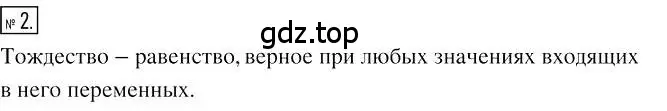 № 2.

gdz.top

Тождество – равенство, верное при любых значениях входящих в него переменных.